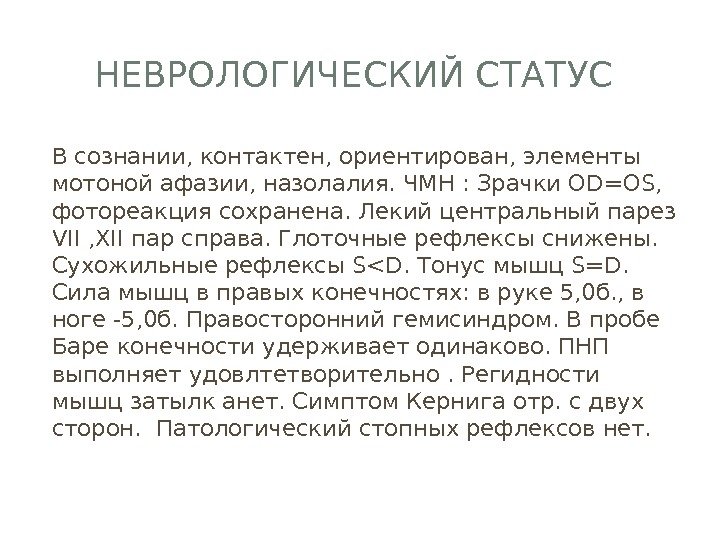 НЕВРОЛОГИЧЕСКИЙ СТАТУС

В сознании, контактен, ориентирован, элементы мотоной афазии, назолалия. ЧМН : Зрачки OD=OS, фотореакция сохранена. Лекий центральный парез VII ,XII пар справа. Глоточные рефлексы снижены. Сухожильные рефлексы S<D. Тонус мышц S=D. Сила мышц в правых конечностях: в руке 5,0б., в ноге -5,0б. Правосторонний гемисиндром. В пробе Баре конечности удерживает одинаково. ПНП выполняет удовлтетворительно . Регидности мышц затылк анет. Симптом Кернига отр. с двух сторон. Патологический стопных рефлексов нет.